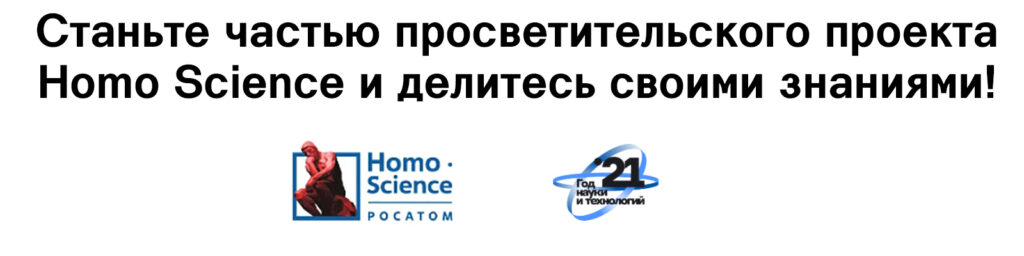 Станьте частью просветительского проекта Homo Science и делитесь своими знаниями!

Homo · Science
РОСАТОМ

'21
Год науки и технологий